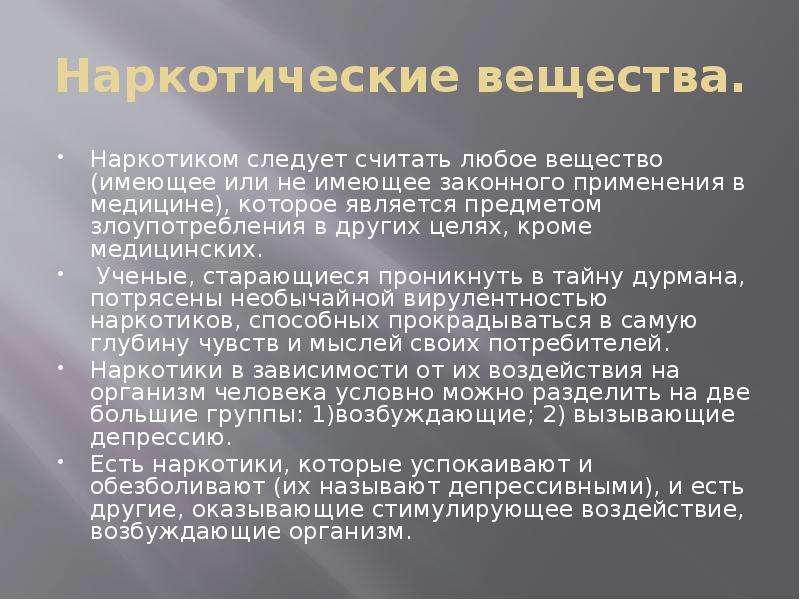 Наркотические вещества.

• Наркотиком следует считать любое вещество (имеющее или не имеющее законного применения в медицине), которое является предметом злоупотребления в других целях, кроме медицинских.

• Ученые, старающиеся проникнуть в тайну дурмана, потрясены необычайной вирулентностью наркотиков, способных прокрадываться в самую глубину чувств и мыслей своих потребителей.

• Наркотики в зависимости от их воздействия на организм человека условно можно разделить на две большие группы: 1)возбуждающие; 2) вызывающие депрессию.

• Есть наркотики, которые успокаивают и обезболивают (их называют депрессивными), и есть другие, оказывающие стимулирующее воздействие, возбуждающие организм.